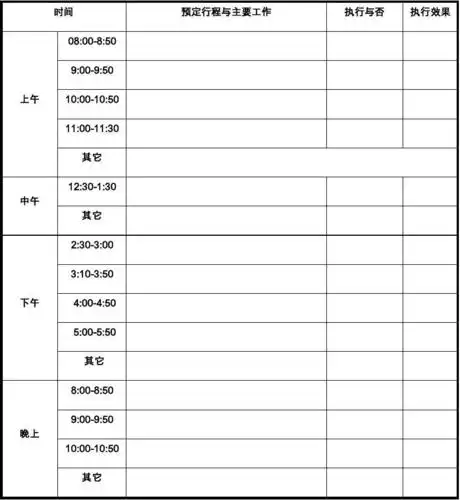 | 时间 | | 预定行程与主要工作 | 执行与否 | 执行效果 |
|---|---|---|---|---|
| 上午 | 08:00-8:50 | | | |
| | 9:00-9:50 | | | |
| | 10:00-10:50 | | | |
| | 11:00-11:30 | | | |
| | 其它 | | | |
| 中午 | 12:30-1:30 | | | |
| | 其它 | | | |
| 下午 | 2:30-3:00 | | | |
| | 3:10-3:50 | | | |
| | 4:00-4:50 | | | |
| | 5:00-5:50 | | | |
| | 其它 | | | |
| 晚上 | 8:00-8:50 | | | |
| | 9:00-9:50 | | | |
| | 10:00-10:50 | | | |
| | 其它 | | | |